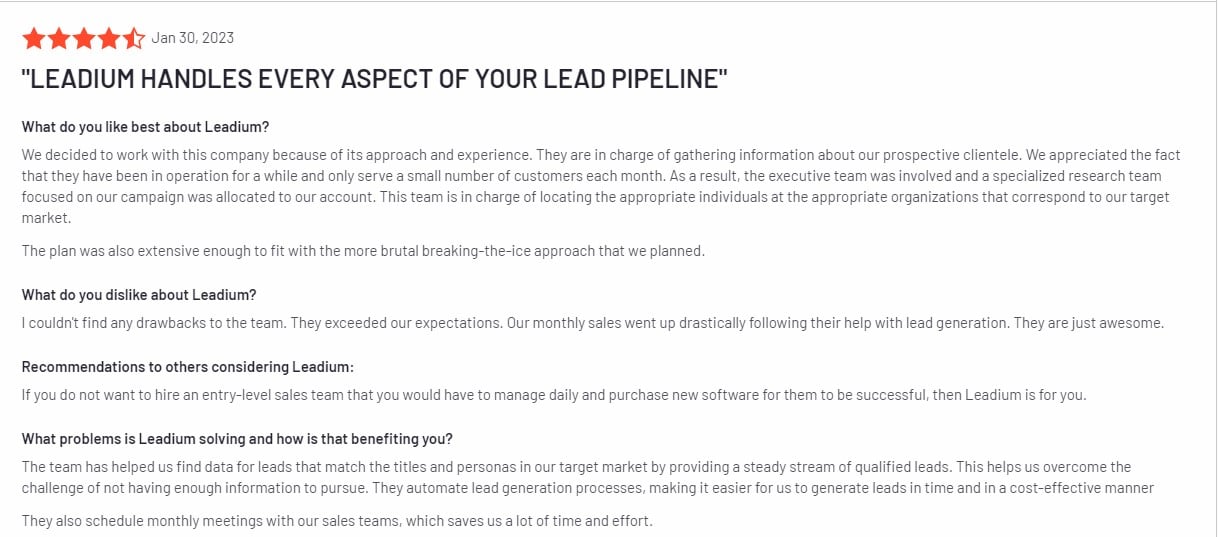 Jan 30, 2023

"LEADIUM HANDLES EVERY ASPECT OF YOUR LEAD PIPELINE"

What do you like best about Leadium?

We decided to work with this company because of its approach and experience. They are in charge of gathering information about our prospective clientele. We appreciated the fact that they have been in operation for a while and only serve a small number of customers each month. As a result, the executive team was involved and a specialized research team focused on our campaign was allocated to our account. This team is in charge of locating the appropriate individuals at the appropriate organizations that correspond to our target market.

The plan was also extensive enough to fit with the more brutal breaking-the-ice approach that we planned.

What do you dislike about Leadium?

I couldn't find any drawbacks to the team. They exceeded our expectations. Our monthly sales went up drastically following their help with lead generation. They are just awesome.

Recommendations to others considering Leadium:

If you do not want to hire an entry-level sales team that you would have to manage daily and purchase new software for them to be successful, then Leadium is for you.

What problems is Leadium solving and how is that benefiting you?

The team has helped us find data for leads that match the titles and personas in our target market by providing a steady stream of qualified leads. This helps us overcome the challenge of not having enough information to pursue. They automate lead generation processes, making it easier for us to generate leads in time and in a cost-effective manner

They also schedule monthly meetings with our sales teams, which saves us a lot of time and effort.